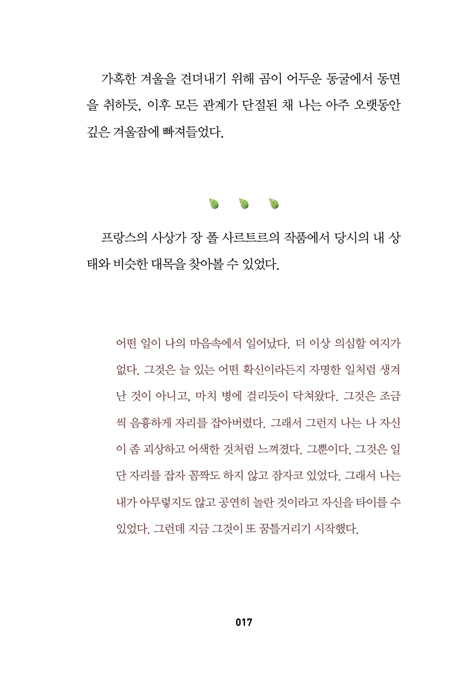 가혹한 겨울을 견뎌내기 위해 곰이 어두운 동굴에서 동면을 취하듯, 이후 모든 관계가 단절된 채 나는 아주 오랫동안 깊은 겨울잠에 빠져들었다.

프랑스의 사상가 장 폴 사르트르의 작품에서 당시의 내 상태와 비슷한 대목을 찾아볼 수 있었다.

어떤 일이 나의 마음속에서 일어났다. 더 이상 의심할 여지가 없다. 그것은 늘 있는 어떤 확신이라든지 자명한 일처럼 생겨난 것이 아니고, 마치 병에 걸리듯이 닥쳐왔다. 그것은 조금씩 음흉하게 자리를 잡아버렸다. 그래서 그런지 나는 나 자신이 좀 괴상하고 어색한 것처럼 느껴졌다. 그뿐이다. 그것은 일단 자리를 잡자 꼼짝도 하지 않고 잠자코 있었다. 그래서 나는 내가 아무렇지도 않고 공연히 놀란 것이라고 자신을 타이를 수 있었다. 그런데 지금 그것이 또 꿈틀거리기 시작했다.

017